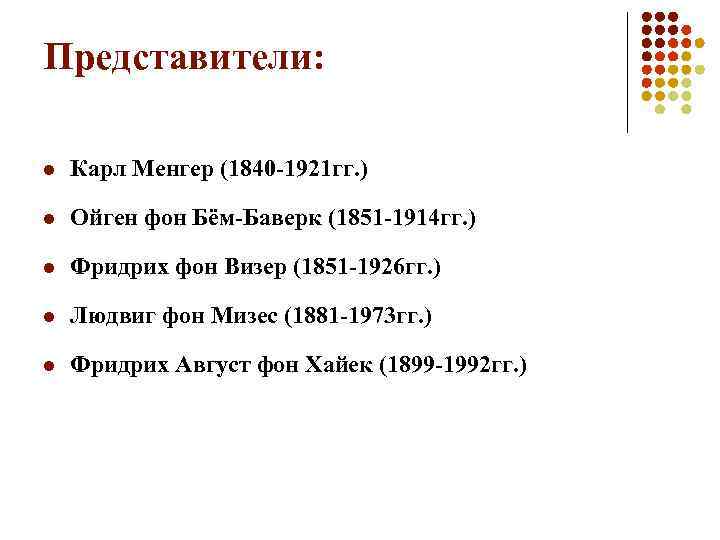 Представители:

• Карл Менгер (1840-1921гг.)
• Ойген фон Бём-Баверк (1851-1914гг.)
• Фридрих фон Визер (1851-1926гг.)
• Людвиг фон Мизес (1881-1973гг.)
• Фридрих Август фон Хайек (1899-1992гг.)